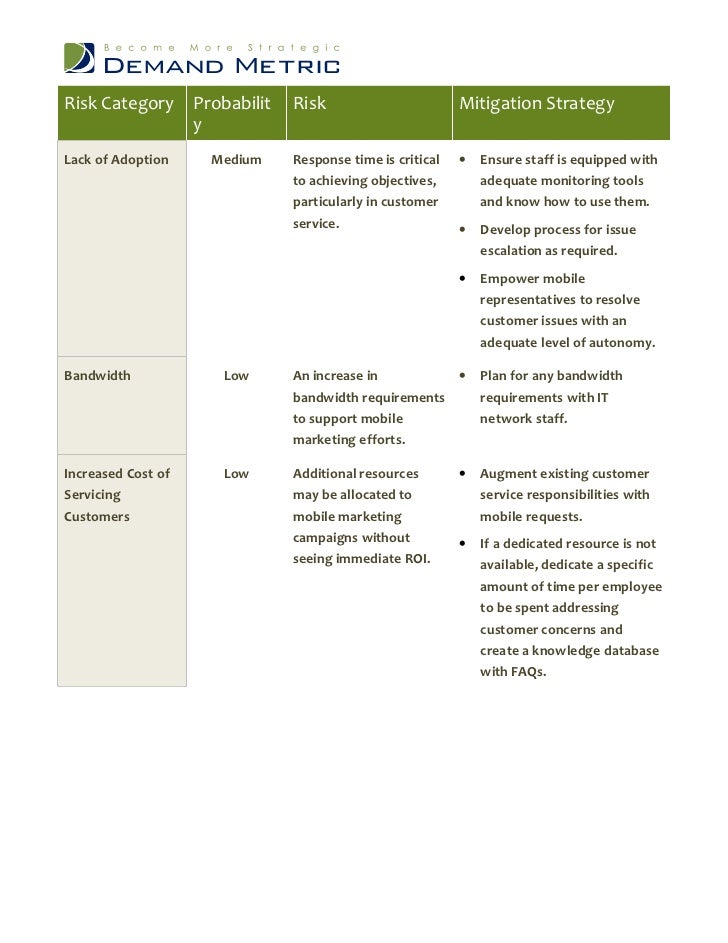 Become More Strategic
DEMAND METRIC

| Risk Category | Probability | Risk | Mitigation Strategy |
|---|---|---|---|
| Lack of Adoption | Medium | Response time is critical to achieving objectives, particularly in customer service. | • Ensure staff is equipped with adequate monitoring tools and know how to use them. • Develop process for issue escalation as required. • Empower mobile representatives to resolve customer issues with an adequate level of autonomy. |
| Bandwidth | Low | An increase in bandwidth requirements to support mobile marketing efforts. | • Plan for any bandwidth requirements with IT network staff. |
| Increased Cost of Servicing Customers | Low | Additional resources may be allocated to mobile marketing campaigns without seeing immediate ROI. | • Augment existing customer service responsibilities with mobile requests. • If a dedicated resource is not available, dedicate a specific amount of time per employee to be spent addressing customer concerns and create a knowledge database with FAQs. |